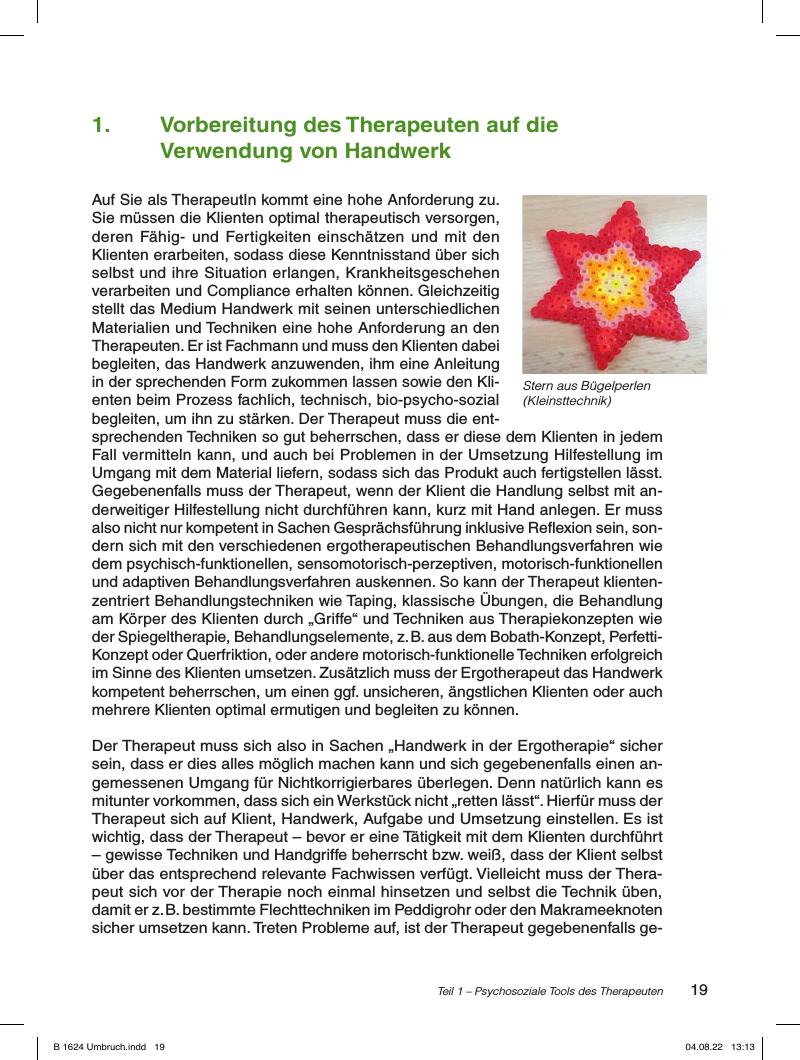 1. Vorbereitung des Therapeuten auf die Verwendung von Handwerk

Auf Sie als TherapeutIn kommt eine hohe Anforderung zu. Sie müssen die Klienten optimal therapeutisch versorgen, deren Fähig- und Fertigkeiten einschätzen und mit den Klienten erarbeiten, sodass diese Kenntnisstand über sich selbst und ihre Situation erlangen, Krankheitsgeschehen verarbeiten und Compliance erhalten können. Gleichzeitig stellt das Medium Handwerk mit seinen unterschiedlichen Materialien und Techniken eine hohe Anforderung an den Therapeuten. Er ist Fachmann und muss den Klienten dabei begleiten, das Handwerk anzuwenden, ihm eine Anleitung in der sprechenden Form zukommen lassen sowie den Klienten beim Prozess fachlich, technisch, bio-psycho-sozial begleiten, um ihn zu stärken. Der Therapeut muss die entsprechenden Techniken so gut beherrschen, dass er diese dem Klienten in jedem Fall vermitteln kann, und auch bei Problemen in der Umsetzung Hilfestellung im Umgang mit dem Material liefern, sodass sich das Produkt auch fertigstellen lässt. Gegebenenfalls muss der Therapeut, wenn der Klient die Handlung selbst mit anderweitiger Hilfestellung nicht durchführen kann, kurz mit Hand anlegen. Er muss also nicht nur kompetent in Sachen Gesprächsführung inklusive Reflexion sein, sondern sich mit den verschiedenen ergotherapeutischen Behandlungsverfahren wie dem psychisch-funktionellen, sensomotorisch-perzeptiven, motorisch-funktionellen und adaptiven Behandlungsverfahren auskennen. So kann der Therapeut klientenzentriert Behandlungstechniken wie Taping, klassische Übungen, die Behandlung am Körper des Klienten durch „Griffe“ und Techniken aus Therapiekonzepten wie der Spiegeltherapie, Behandlungselemente, z. B. aus dem Bobath-Konzept, Perfetti-Konzept oder Querfriktion, oder andere motorisch-funktionelle Techniken erfolgreich im Sinne des Klienten umsetzen. Zusätzlich muss der Ergotherapeut das Handwerk kompetent beherrschen, um einen ggf. unsicheren, ängstlichen Klienten oder auch mehrere Klienten optimal ermutigen und begleiten zu können.

Stern aus Bügelperlen (Kleinsttechnik)

Der Therapeut muss sich also in Sachen „Handwerk in der Ergotherapie“ sicher sein, dass er dies alles möglich machen kann und sich gegebenenfalls einen angemessenen Umgang für Nichtkorrigierbares überlegen. Denn natürlich kann es mitunter vorkommen, dass sich ein Werkstück nicht „retten lässt“. Hierfür muss der Therapeut sich auf Klient, Handwerk, Aufgabe und Umsetzung einstellen. Es ist wichtig, dass der Therapeut – bevor er eine Tätigkeit mit dem Klienten durchführt – gewisse Techniken und Handgriffe beherrscht bzw. weiß, dass der Klient selbst über das entsprechend relevante Fachwissen verfügt. Vielleicht muss der Therapeut sich vor der Therapie noch einmal hinsetzen und selbst die Technik üben, damit er z. B. bestimmte Flechttechniken im Peddigrohr oder den Makrameeknoten sicher umsetzen kann. Treten Probleme auf, ist der Therapeut gegebenenfalls ge-

Teil 1 – Psychosoziale Tools des Therapeuten 19

B 1624 Umbruch.indd 19 04.08.22 13:13